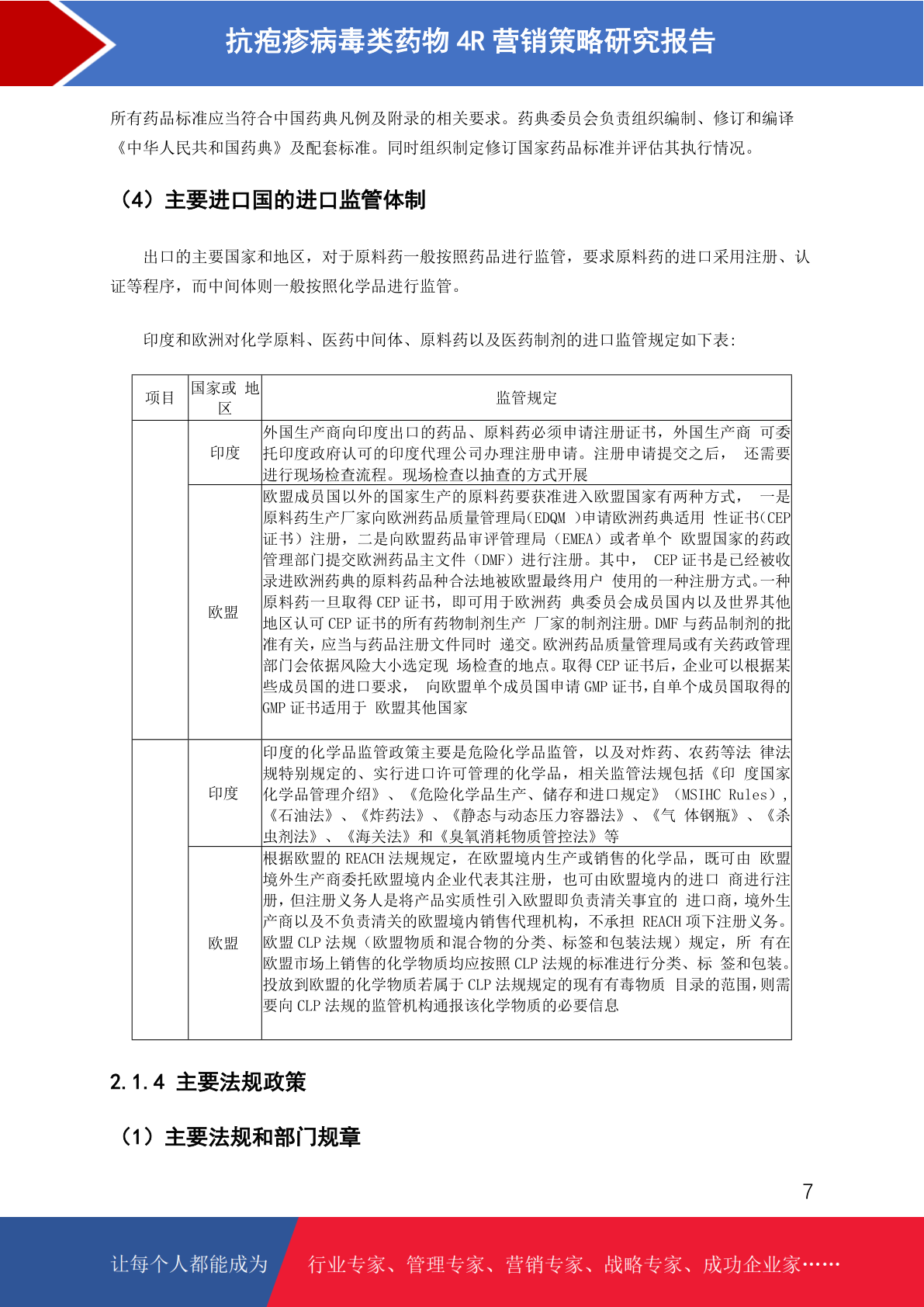 抗疱疹病毒类药物 4R 营销策略研究报告

所有药品标准应当符合中国药典凡例及附录的相关要求。药典委员会负责组织编制、修订和编译《中华人民共和国药典》及配套标准。同时组织制定修订国家药品标准并评估其执行情况。

（4）主要进口国的进口监管体制

出口的主要国家和地区，对于原料药一般按照药品进行监管，要求原料药的进口采用注册、认证等程序，而中间体则一般按照化学品进行监管。

印度和欧洲对化学原料、医药中间体、原料药以及医药制剂的进口监管规定如下表：

| 项目 | 国家或 地区 | 监管规定 |
|---|---|---|
|  | 印度 | 外国生产商向印度出口的药品、原料药必须申请注册证书，外国生产商 可委托印度政府认可的印度代理公司办理注册申请。注册申请提交之后， 还需要进行现场检查流程。现场检查以抽查的方式开展 |
|  | 欧盟 | 欧盟成员国以外的国家生产的原料药要获准进入欧盟国家有两种方式， 一是原料药生产厂家向欧洲药品质量管理局(EDQM )申请欧洲药典适用 性证书(CEP 证书）注册，二是向欧盟药品审评管理局（EMEA）或者单个 欧盟国家的药政管理部门提交欧洲药品主文件（DMF）进行注册。其中， CEP 证书是已经被收录进欧洲药典的原料药品种合法地被欧盟最终用户 使用的一种注册方式。一种原料药一旦取得 CEP 证书，即可用于欧洲药 典委员会成员国内以及世界其他地区认可 CEP 证书的所有药物制剂生产 厂家的制剂注册。DMF 与药品制剂的批准有关，应当与药品注册文件同时 递交。欧洲药品质量管理局或有关药政管理部门会依据风险大小选定现 场检查的地点。取得 CEP 证书后，企业可以根据某些成员国的进口要求， 向欧盟单个成员国申请 GMP 证书，自单个成员国取得的 GMP 证书适用于 欧盟其他国家 |
|  | 印度 | 印度的化学品监管政策主要是危险化学品监管，以及对炸药、农药等法 律法规特别规定的、实行进口许可管理的化学品，相关监管法规包括《印 度国家化学品管理介绍》、《危险化学品生产、储存和进口规定》（MSIHC Rules），《石油法》、《炸药法》、《静态与动态压力容器法》、《气 体钢瓶》、《杀虫剂法》、《海关法》和《臭氧消耗物质管控法》等 |
|  | 欧盟 | 根据欧盟的 REACH 法规规定，在欧盟境内生产或销售的化学品，既可由 欧盟境外生产商委托欧盟境内企业代表其注册，也可由欧盟境内的进口 商进行注册，但注册义务人是将产品实质性引入欧盟即负责清关事宜的 进口商，境外生产商以及不负责清关的欧盟境内销售代理机构，不承担 REACH 项下注册义务。欧盟 CLP 法规（欧盟物质和混合物的分类、标签和包装法规）规定，所 有在欧盟市场上销售的化学物质均应按照 CLP 法规的标准进行分类、标 签和包装。投放到欧盟的化学物质若属于 CLP 法规规定的现有有毒物质 目录的范围，则需要向 CLP 法规的监管机构通报该化学物质的必要信息 |

2.1.4 主要法规政策

（1）主要法规和部门规章

7

让每个人都能成为 行业专家、管理专家、营销专家、战略专家、成功企业家……